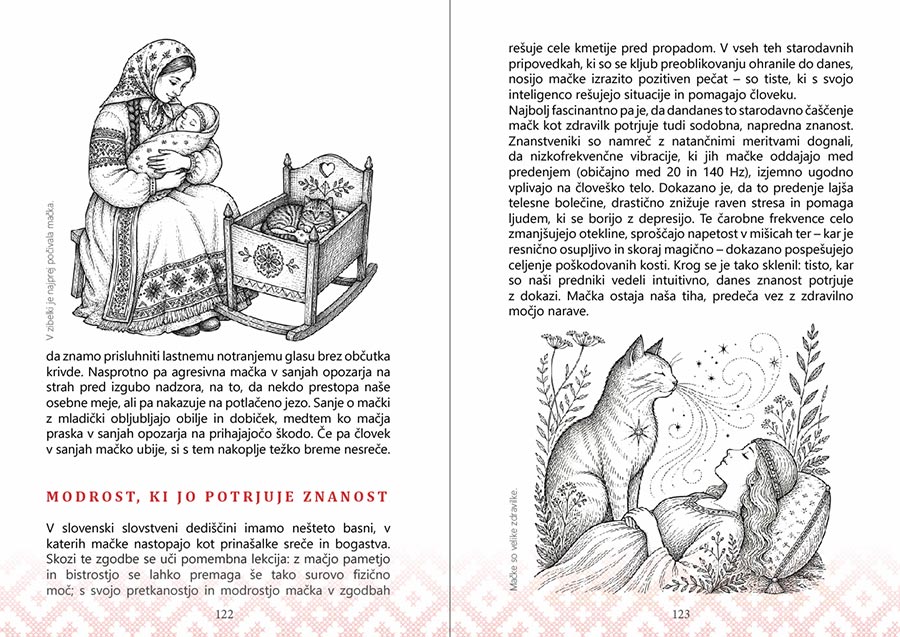 V zibelki je najprej počivala mačka.

da znamo prisluhniti lastnemu notranjemu glasu brez občutka krivde. Nasprotno pa agresivna mačka v sanjah opozarja na strah pred izgubo nadzora, na to, da nekdo prestopa naše osebne meje, ali pa nakazuje na potlačeno jezo. Sanje o mački z mladički obljubljajo obilje in dobiček, medtem ko mačja praska v sanjah opozarja na prihajajočo škodo. Če pa človek v sanjah mačko ubije, si s tem nakoplje težko breme nesreče.

MODROST, KI JO POTRJUJE ZNANOST

V slovenski slovstveni dediščini imamo nešteto basni, v katerih mačke nastopajo kot prinašalke sreče in bogastva. Skozi te zgodbe se uči pomembna lekcija: z mačjo pametjo in bistrostjo se lahko premaga še tako surovo fizično moč; s svojo pretkanostjo in modrostjo mačka v zgodbah

122

rešuje cele kmetije pred propadom. V vseh teh starodavnih pripovedkah, ki so se kljub preoblikovanju ohranile do danes, nosijo mačke izrazito pozitiven pečat – so tiste, ki s svojo inteligenco rešujejo situacije in pomagajo človeku.

Najbolj fascinantno pa je, da dandanes to starodavno čaščenje mačk kot zdravilk potrjuje tudi sodobna, napredna znanost. Znanstveniki so namreč z natančnimi meritvami dognali, da nizkofrekvenčne vibracije, ki jih mačke oddajajo med predenjem (običajno med 20 in 140 Hz), izjemno ugodno vplivajo na človeško telo. Dokazano je, da to predenje lajša telesne bolečine, drastično znižuje raven stresa in pomaga ljudem, ki se borijo z depresijo. Te čarobne frekvence celo zmanjšujejo otekline, sproščajo napetost v mišicah ter – kar je resnično osupljivo in skoraj magično – dokazano pospešujejo celjenje poškodovanih kosti. Krog se je tako sklenil: tisto, kar so naši predniki vedeli intuitivno, danes znanost potrjuje z dokazi. Mačka ostaja naša tiha, predeča vez z zdravilno močjo narave.

Mačke so velike zdravilke.

123